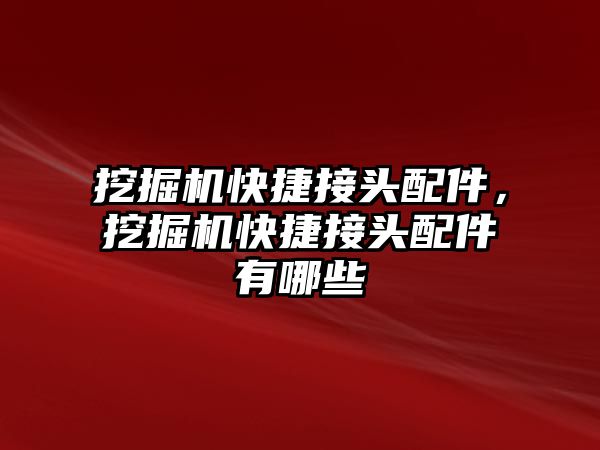 挖掘机快捷接头配件，挖掘机快捷接头配件有哪些